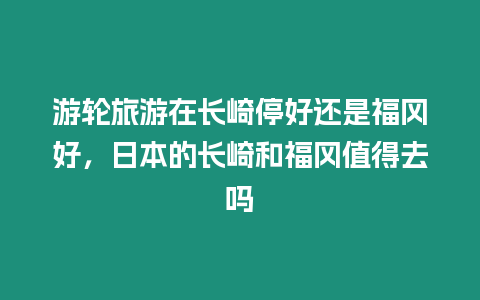 游轮旅游在长崎停好还是福冈好，日本的长崎和福冈值得去吗